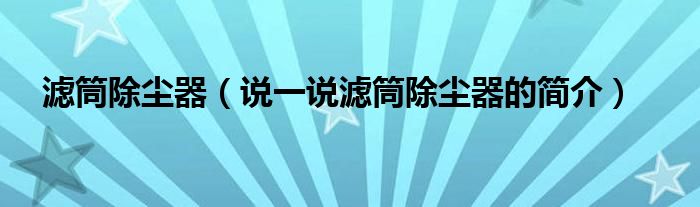 滤筒除尘器（说一说滤筒除尘器的简介）